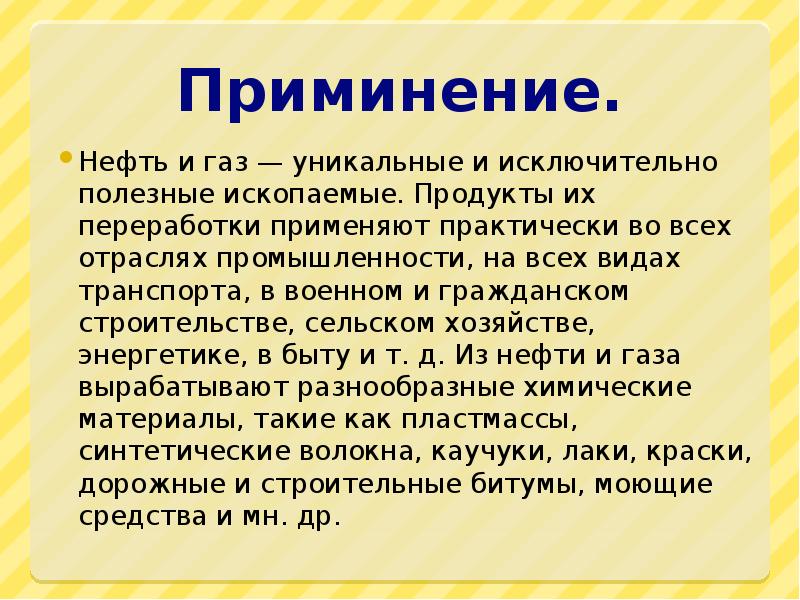 Приминение.

Нефть и газ — уникальные и исключительно полезные ископаемые. Продукты их переработки применяют практически во всех отраслях промышленности, на всех видах транспорта, в военном и гражданском строительстве, сельском хозяйстве, энергетике, в быту и т. д. Из нефти и газа вырабатывают разнообразные химические материалы, такие как пластмассы, синтетические волокна, каучуки, лаки, краски, дорожные и строительные битумы, моющие средства и мн. др.